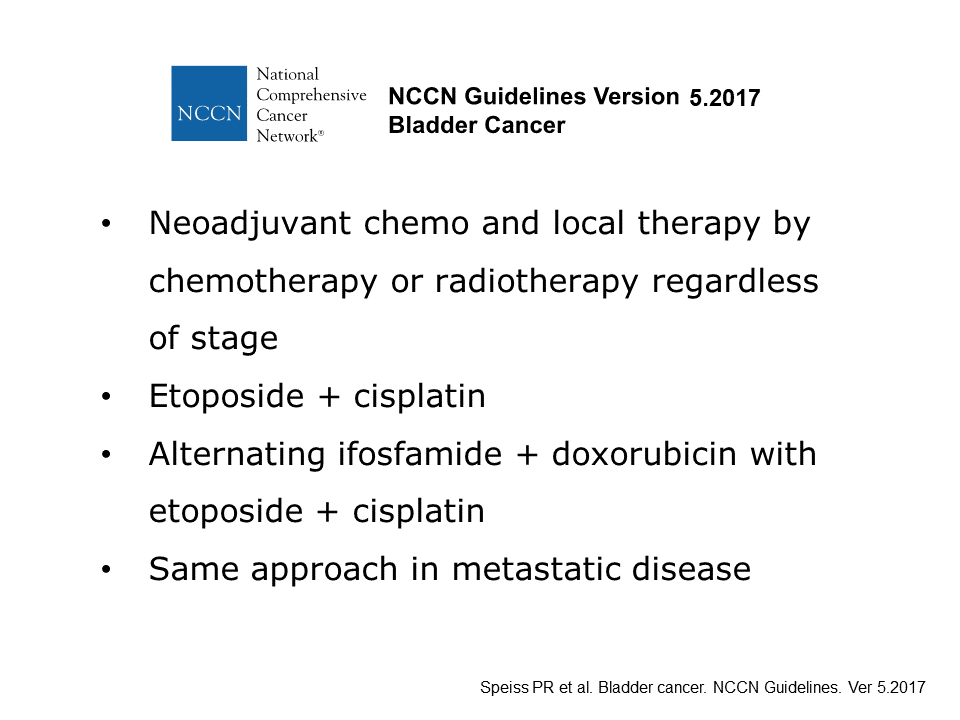 NCCN National Comprehensive Cancer Network®

NCCN Guidelines Version 5.2017
Bladder Cancer

• Neoadjuvant chemo and local therapy by chemotherapy or radiotherapy regardless of stage
• Etoposide + cisplatin
• Alternating ifosfamide + doxorubicin with etoposide + cisplatin
• Same approach in metastatic disease

Speiss PR et al. Bladder cancer. NCCN Guidelines. Ver 5.2017